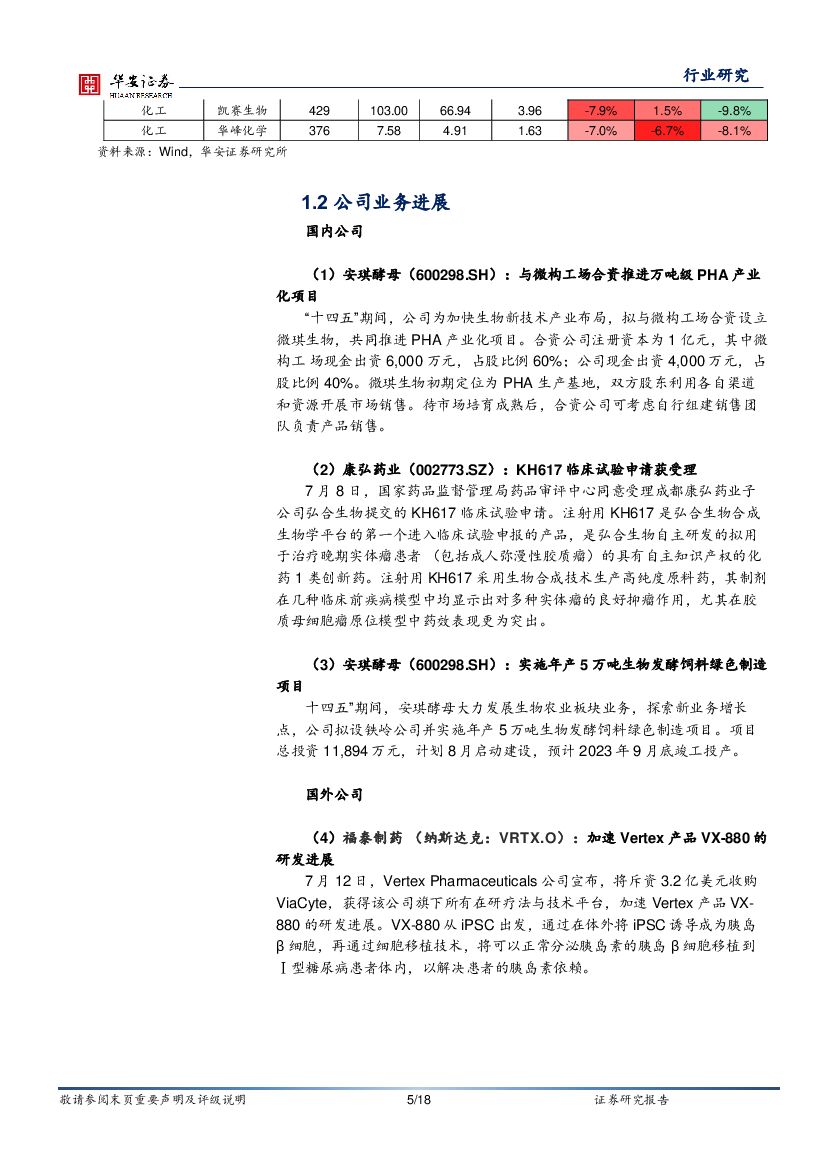 华安证券
HUAAN RESEARCH

行业研究

| 化工 | 凯赛生物 | 429 | 103.00 | 66.94 | 3.96 | -7.9% | 1.5% | -9.8% |
|---|---|---|---|---|---|---|---|---|
| 化工 | 华峰化学 | 376 | 7.58 | 4.91 | 1.63 | -7.0% | -6.7% | -8.1% |

资料来源：Wind，华安证券研究所

1.2 公司业务进展

国内公司

（1）安琪酵母（600298.SH）：与微构工场合资推进万吨级 PHA 产业化项目

“十四五”期间，公司为加快生物新技术产业布局，拟与微构工场合资设立微琪生物，共同推进 PHA 产业化项目。合资公司注册资本为 1 亿元，其中微构工 场现金出资 6,000 万元，占股比例 60%；公司现金出资 4,000 万元，占股比例 40%。微琪生物初期定位为 PHA 生产基地，双方股东利用各自渠道和资源开展市场销售。待市场培育成熟后，合资公司可考虑自行组建销售团队负责产品销售。

（2）康弘药业（002773.SZ）：KH617 临床试验申请获受理

7 月 8 日，国家药品监督管理局药品审评中心同意受理成都康弘药业子公司弘合生物提交的 KH617 临床试验申请。注射用 KH617 是弘合生物合成生物学平台的第一个进入临床试验申报的产品，是弘合生物自主研发的拟用于治疗晚期实体瘤患者 （包括成人弥漫性胶质瘤）的具有自主知识产权的化药 1 类创新药。注射用 KH617 采用生物合成技术生产高纯度原料药，其制剂在几种临床前疾病模型中均显示出对多种实体瘤的良好抑瘤作用，尤其在胶质母细胞瘤原位模型中药效表现更为突出。

（3）安琪酵母（600298.SH）：实施年产 5 万吨生物发酵饲料绿色制造项目

十四五”期间，安琪酵母大力发展生物农业板块业务，探索新业务增长点，公司拟设铁岭公司并实施年产 5 万吨生物发酵饲料绿色制造项目。项目总投资 11,894 万元，计划 8 月启动建设，预计 2023 年 9 月底竣工投产。

国外公司

（4）福泰制药 （纳斯达克：VRTX.O）：加速 Vertex 产品 VX-880 的研发进展

7 月 12 日，Vertex Pharmaceuticals 公司宣布，将斥资 3.2 亿美元收购 ViaCyte，获得该公司旗下所有在研疗法与技术平台，加速 Vertex 产品 VX-880 的研发进展。VX-880 从 iPSC 出发，通过在体外将 iPSC 诱导成为胰岛 β 细胞，再通过细胞移植技术，将可以正常分泌胰岛素的胰岛 β 细胞移植到 Ⅰ型糖尿病患者体内，以解决患者的胰岛素依赖。

敬请参阅末页重要声明及评级说明 5/18 证券研究报告